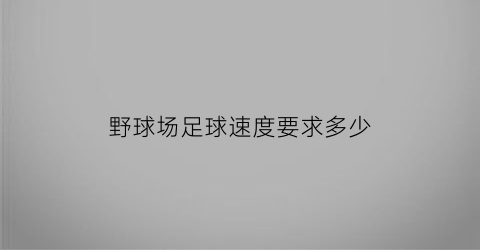 野球场足球速度要求多少